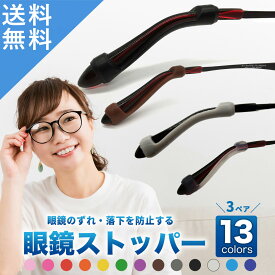 送料無料

眼鏡のずれ・落下を防止する
眼鏡ストッパー

3ペア
13
colors